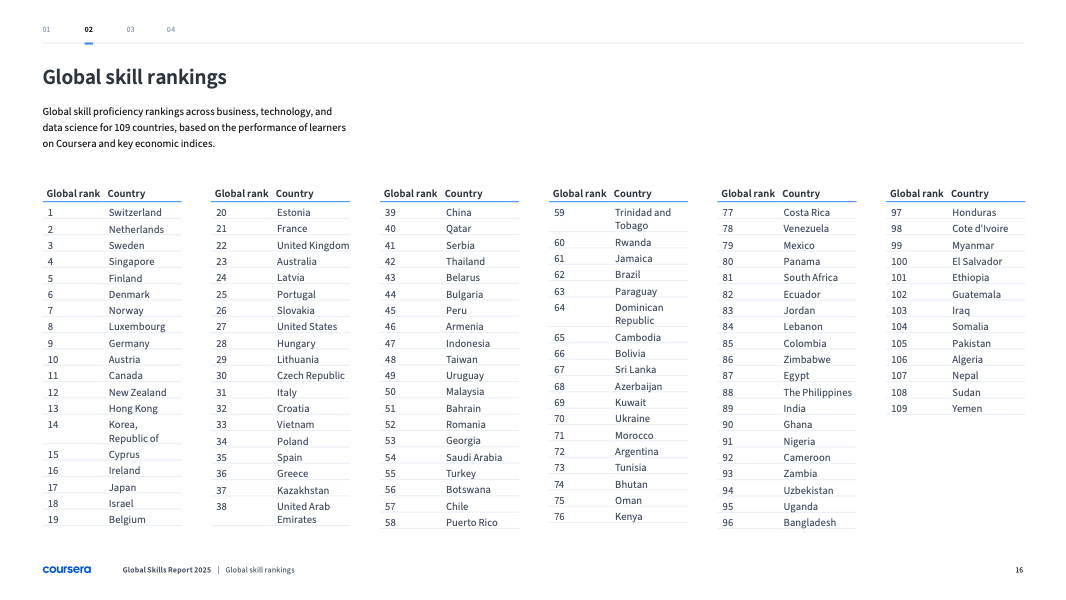 01 02 03 04

Global skill rankings

Global skill proficiency rankings across business, technology, and data science for 109 countries, based on the performance of learners on Coursera and key economic indices.

| Global rank | Country |
|---|---|
| 1 | Switzerland |
| 2 | Netherlands |
| 3 | Sweden |
| 4 | Singapore |
| 5 | Finland |
| 6 | Denmark |
| 7 | Norway |
| 8 | Luxembourg |
| 9 | Germany |
| 10 | Austria |
| 11 | Canada |
| 12 | New Zealand |
| 13 | Hong Kong |
| 14 | Korea, Republic of |
| 15 | Cyprus |
| 16 | Ireland |
| 17 | Japan |
| 18 | Israel |
| 19 | Belgium |

| Global rank | Country |
|---|---|
| 20 | Estonia |
| 21 | France |
| 22 | United Kingdom |
| 23 | Australia |
| 24 | Latvia |
| 25 | Portugal |
| 26 | Slovakia |
| 27 | United States |
| 28 | Hungary |
| 29 | Lithuania |
| 30 | Czech Republic |
| 31 | Italy |
| 32 | Croatia |
| 33 | Vietnam |
| 34 | Poland |
| 35 | Spain |
| 36 | Greece |
| 37 | Kazakhstan |
| 38 | United Arab Emirates |

| Global rank | Country |
|---|---|
| 39 | China |
| 40 | Qatar |
| 41 | Serbia |
| 42 | Thailand |
| 43 | Belarus |
| 44 | Bulgaria |
| 45 | Peru |
| 46 | Armenia |
| 47 | Indonesia |
| 48 | Taiwan |
| 49 | Uruguay |
| 50 | Malaysia |
| 51 | Bahrain |
| 52 | Romania |
| 53 | Georgia |
| 54 | Saudi Arabia |
| 55 | Turkey |
| 56 | Botswana |
| 57 | Chile |
| 58 | Puerto Rico |

| Global rank | Country |
|---|---|
| 59 | Trinidad and Tobago |
| 60 | Rwanda |
| 61 | Jamaica |
| 62 | Brazil |
| 63 | Paraguay |
| 64 | Dominican Republic |
| 65 | Cambodia |
| 66 | Bolivia |
| 67 | Sri Lanka |
| 68 | Azerbaijan |
| 69 | Kuwait |
| 70 | Ukraine |
| 71 | Morocco |
| 72 | Argentina |
| 73 | Tunisia |
| 74 | Bhutan |
| 75 | Oman |
| 76 | Kenya |

| Global rank | Country |
|---|---|
| 77 | Costa Rica |
| 78 | Venezuela |
| 79 | Mexico |
| 80 | Panama |
| 81 | South Africa |
| 82 | Ecuador |
| 83 | Jordan |
| 84 | Lebanon |
| 85 | Colombia |
| 86 | Zimbabwe |
| 87 | Egypt |
| 88 | The Philippines |
| 89 | India |
| 90 | Ghana |
| 91 | Nigeria |
| 92 | Cameroon |
| 93 | Zambia |
| 94 | Uzbekistan |
| 95 | Uganda |
| 96 | Bangladesh |

| Global rank | Country |
|---|---|
| 97 | Honduras |
| 98 | Cote d'Ivoire |
| 99 | Myanmar |
| 100 | El Salvador |
| 101 | Ethiopia |
| 102 | Guatemala |
| 103 | Iraq |
| 104 | Somalia |
| 105 | Pakistan |
| 106 | Algeria |
| 107 | Nepal |
| 108 | Sudan |
| 109 | Yemen |

coursera Global Skills Report 2025 | Global skill rankings 16